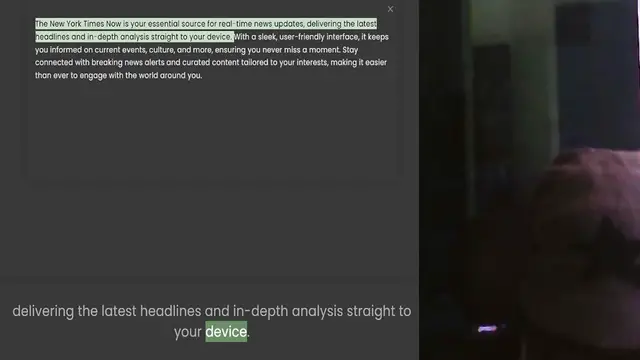 ×

The New York Times Now is your essential source for real-time news updates, delivering the latest headlines and in-depth analysis straight to your device. With a sleek, user-friendly interface, it keeps you informed on current events, culture, and more, ensuring you never miss a moment. Stay connected with breaking news alerts and curated content tailored to your interests, making it easier than ever to engage with the world around you.

delivering the latest headlines and in-depth analysis straight to your device.